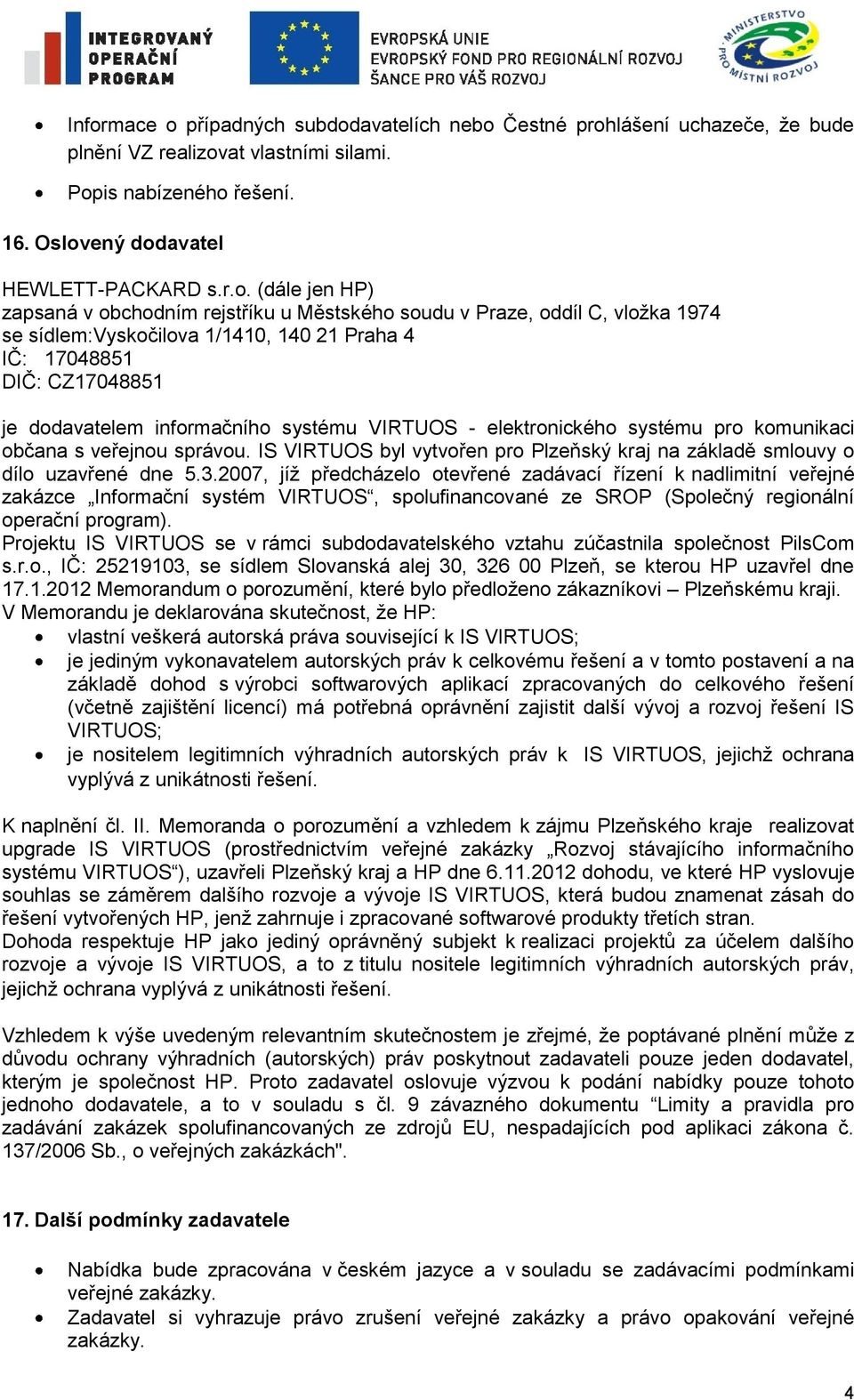 INTEGROVANÝ OPERAČNÍ PROGRAM

EVROPSKÁ UNIE
EVROPSKÝ FOND PRO REGIONÁLNÍ ROZVOJ
ŠANCE PRO VÁŠ ROZVOJ

MINISTERSTVO PRO MÍSTNÍ ROZVOJ

• Informace o případných subdodavatelích nebo Čestné prohlášení uchazeče, že bude plnění VZ realizovat vlastními silami.
• Popis nabízeného řešení.

16. Oslovený dodavatel

HEWLETT-PACKARD s.r.o. (dále jen HP)
zapsaná v obchodním rejstříku u Městského soudu v Praze, oddíl C, vložka 1974
se sídlem:Vyskočilova 1/1410, 140 21 Praha 4
IČ: 17048851
DIČ: CZ17048851

je dodavatelem informačního systému VIRTUOS - elektronického systému pro komunikaci občana s veřejnou správou. IS VIRTUOS byl vytvořen pro Plzeňský kraj na základě smlouvy o dílo uzavřené dne 5.3.2007, jíž předcházelo otevřené zadávací řízení k nadlimitní veřejné zakázce „Informační systém VIRTUOS“, spolufinancované ze SROP (Společný regionální operační program).
Projektu IS VIRTUOS se v rámci subdodavatelského vztahu zúčastnila společnost PilsCom s.r.o., IČ: 25219103, se sídlem Slovanská alej 30, 326 00 Plzeň, se kterou HP uzavřel dne 17.1.2012 Memorandum o porozumění, které bylo předloženo zákazníkovi – Plzeňskému kraji.
V Memorandu je deklarována skutečnost, že HP:
• vlastní veškerá autorská práva související k IS VIRTUOS;
• je jediným vykonavatelem autorských práv k celkovému řešení a v tomto postavení a na základě dohod s výrobci softwarových aplikací zpracovaných do celkového řešení (včetně zajištění licencí) má potřebná oprávnění zajistit další vývoj a rozvoj řešení IS VIRTUOS;
• je nositelem legitimních výhradních autorských práv k IS VIRTUOS, jejichž ochrana vyplývá z unikátnosti řešení.

K naplnění čl. II. Memoranda o porozumění a vzhledem k zájmu Plzeňského kraje realizovat upgrade IS VIRTUOS (prostřednictvím veřejné zakázky „Rozvoj stávajícího informačního systému VIRTUOS“), uzavřeli Plzeňský kraj a HP dne 6.11.2012 dohodu, ve které HP vyslovuje souhlas se záměrem dalšího rozvoje a vývoje IS VIRTUOS, která budou znamenat zásah do řešení vytvořených HP, jenž zahrnuje i zpracované softwarové produkty třetích stran.
Dohoda respektuje HP jako jediný oprávněný subjekt k realizaci projektů za účelem dalšího rozvoje a vývoje IS VIRTUOS, a to z titulu nositele legitimních výhradních autorských práv, jejichž ochrana vyplývá z unikátnosti řešení.

Vzhledem k výše uvedeným relevantním skutečnostem je zřejmé, že poptávané plnění může z důvodu ochrany výhradních (autorských) práv poskytnout zadavateli pouze jeden dodavatel, kterým je společnost HP. Proto zadavatel oslovuje výzvou k podání nabídky pouze tohoto jednoho dodavatele, a to v souladu s čl. 9 závazného dokumentu “Limity a pravidla pro zadávání zakázek spolufinancovaných ze zdrojů EU, nespadajících pod aplikaci zákona č. 137/2006 Sb., o veřejných zakázkách".

17. Další podmínky zadavatele

• Nabídka bude zpracována v českém jazyce a v souladu se zadávacími podmínkami veřejné zakázky.
• Zadavatel si vyhrazuje právo zrušení veřejné zakázky a právo opakování veřejné zakázky.

4